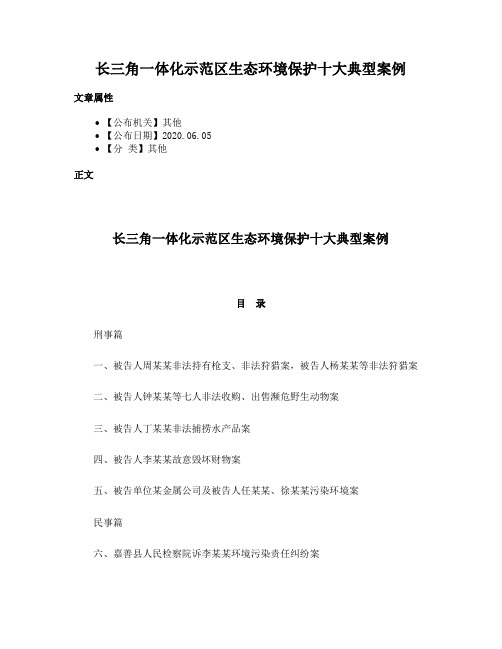 长三角一体化示范区生态环境保护十大典型案例

文章属性

• 【公布机关】其他
• 【公布日期】2020.06.05
• 【分 类】其他

正文

长三角一体化示范区生态环境保护十大典型案例

目 录

刑事篇

一、被告人周某某非法持有枪支、非法狩猎案，被告人杨某某等非法狩猎案

二、被告人钟某某等七人非法收购、出售濒危野生动物案

三、被告人丁某某非法捕捞水产品案

四、被告人李某某故意毁坏财物案

五、被告单位某金属公司及被告人任某某、徐某某污染环境案

民事篇

六、嘉善县人民检察院诉李某某环境污染责任纠纷案